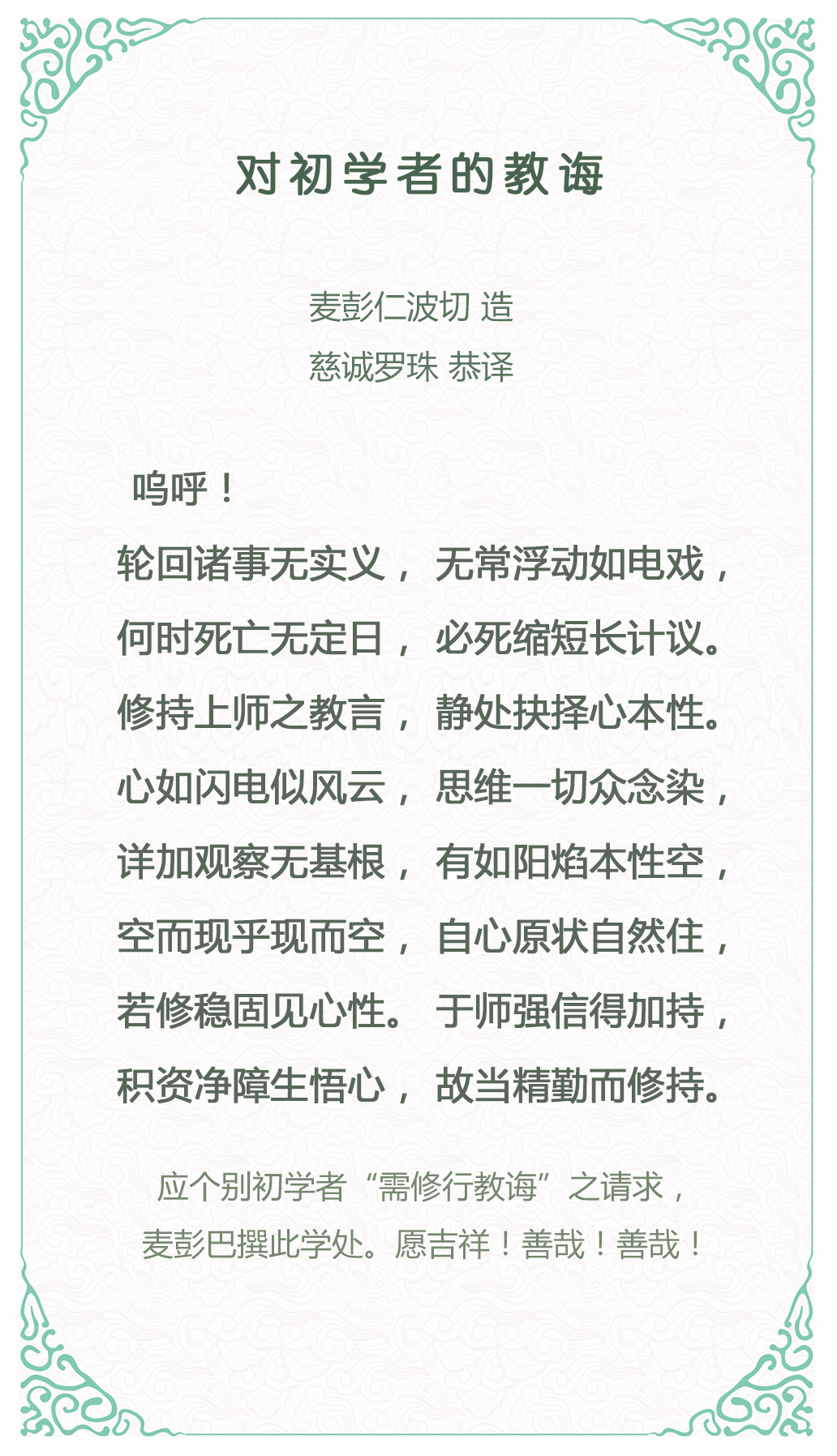 对初学者的教诲

麦彭仁波切 造
慈诚罗珠 恭译

呜呼！

轮回诸事无实义， 无常浮动如电戏，
何时死亡无定日， 必死缩短长计议。
修持上师之教言， 静处抉择心本性。
心如闪电似风云， 思维一切众念染，
详加观察无基根， 有如阳焰本性空，
空而现乎现而空， 自心原状自然住，
若修稳固见心性。 于师强信得加持，
积资净障生悟心， 故当精勤而修持。

应个别初学者“需修行教诲”之请求，
麦彭巴撰此学处。愿吉祥！善哉！善哉！